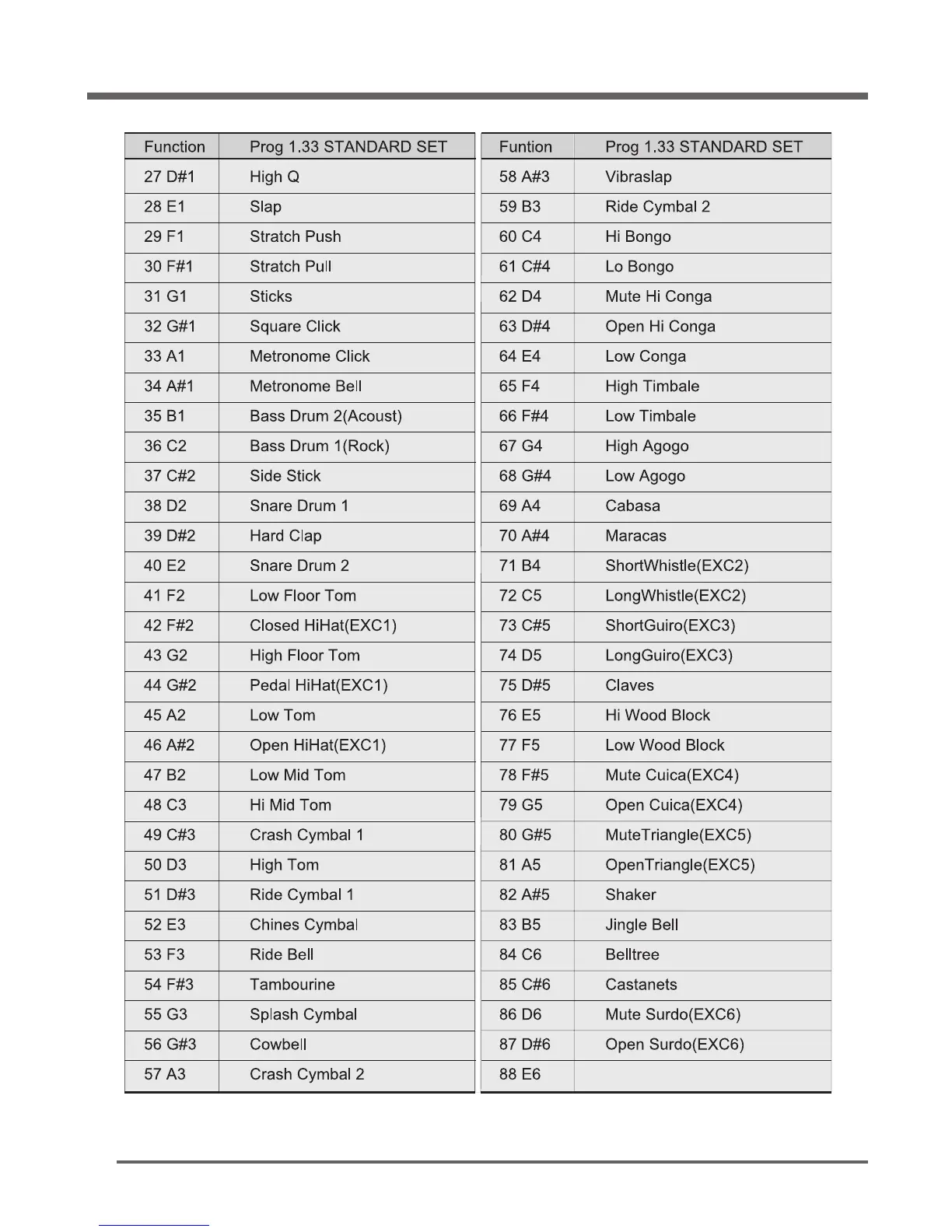 | Function | Prog 1.33 STANDARD SET |
|---|---|
| 27 D#1 | High Q |
| 28 E1 | Slap |
| 29 F1 | Stratch Push |
| 30 F#1 | Stratch Pull |
| 31 G1 | Sticks |
| 32 G#1 | Square Click |
| 33 A1 | Metronome Click |
| 34 A#1 | Metronome Bell |
| 35 B1 | Bass Drum 2(Acoust) |
| 36 C2 | Bass Drum 1(Rock) |
| 37 C#2 | Side Stick |
| 38 D2 | Snare Drum 1 |
| 39 D#2 | Hard Clap |
| 40 E2 | Snare Drum 2 |
| 41 F2 | Low Floor Tom |
| 42 F#2 | Closed HiHat(EXC1) |
| 43 G2 | High Floor Tom |
| 44 G#2 | Pedal HiHat(EXC1) |
| 45 A2 | Low Tom |
| 46 A#2 | Open HiHat(EXC1) |
| 47 B2 | Low Mid Tom |
| 48 C3 | Hi Mid Tom |
| 49 C#3 | Crash Cymbal 1 |
| 50 D3 | High Tom |
| 51 D#3 | Ride Cymbal 1 |
| 52 E3 | Chines Cymbal |
| 53 F3 | Ride Bell |
| 54 F#3 | Tambourine |
| 55 G3 | Splash Cymbal |
| 56 G#3 | Cowbell |
| 57 A3 | Crash Cymbal 2 |

| Funtion | Prog 1.33 STANDARD SET |
|---|---|
| 58 A#3 | Vibraslap |
| 59 B3 | Ride Cymbal 2 |
| 60 C4 | Hi Bongo |
| 61 C#4 | Lo Bongo |
| 62 D4 | Mute Hi Conga |
| 63 D#4 | Open Hi Conga |
| 64 E4 | Low Conga |
| 65 F4 | High Timbale |
| 66 F#4 | Low Timbale |
| 67 G4 | High Agogo |
| 68 G#4 | Low Agogo |
| 69 A4 | Cabasa |
| 70 A#4 | Maracas |
| 71 B4 | ShortWhistle(EXC2) |
| 72 C5 | LongWhistle(EXC2) |
| 73 C#5 | ShortGuiro(EXC3) |
| 74 D5 | LongGuiro(EXC3) |
| 75 D#5 | Claves |
| 76 E5 | Hi Wood Block |
| 77 F5 | Low Wood Block |
| 78 F#5 | Mute Cuica(EXC4) |
| 79 G5 | Open Cuica(EXC4) |
| 80 G#5 | MuteTriangle(EXC5) |
| 81 A5 | OpenTriangle(EXC5) |
| 82 A#5 | Shaker |
| 83 B5 | Jingle Bell |
| 84 C6 | Belltree |
| 85 C#6 | Castanets |
| 86 D6 | Mute Surdo(EXC6) |
| 87 D#6 | Open Surdo(EXC6) |
| 88 E6 | |